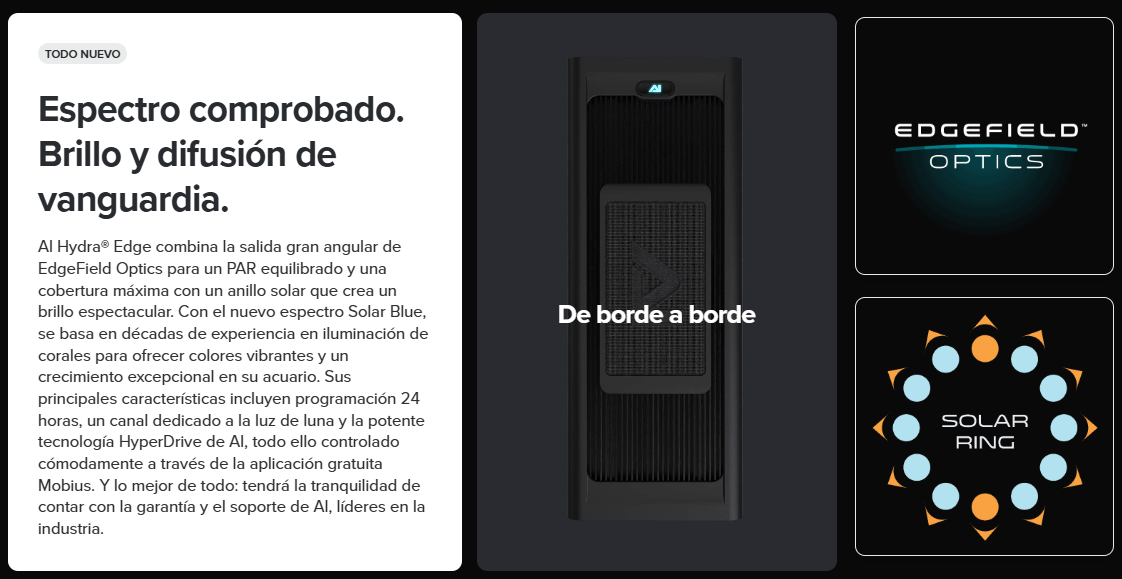 TODO NUEVO

Espectro comprobado. Brillo y difusión de vanguardia.

AI Hydra® Edge combina la salida gran angular de EdgeField Optics para un PAR equilibrado y una cobertura máxima con un anillo solar que crea un brillo espectacular. Con el nuevo espectro Solar Blue, se basa en décadas de experiencia en iluminación de corales para ofrecer colores vibrantes y un crecimiento excepcional en su acuario. Sus principales características incluyen programación 24 horas, un canal dedicado a la luz de luna y la potente tecnología HyperDrive de AI, todo ello controlado cómodamente a través de la aplicación gratuita Mobius. Y lo mejor de todo: tendrá la tranquilidad de contar con la garantía y el soporte de AI, líderes en la industria.

AI

De borde a borde

EDGEFIELD™
OPTICS

SOLAR
RING